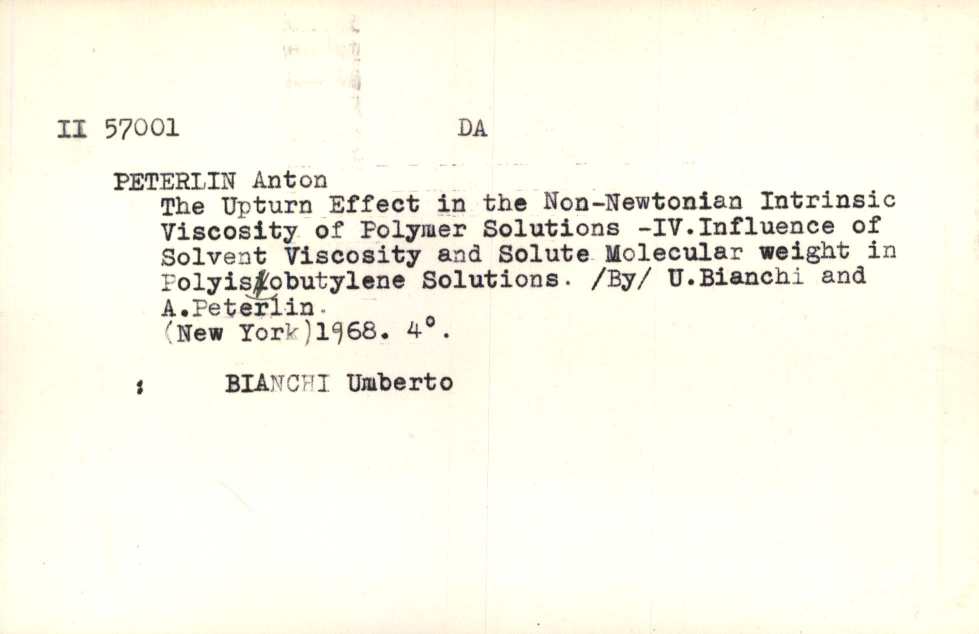 II 57001 DA

PETERLIN Anton
The Upturn Effect in the Non-Newtonian Intrinsic Viscosity of Polymer Solutions -IV.Influence of Solvent Viscosity and Solute Molecular weight in Polyisobutylene Solutions. /By/ U.Bianchi and A.Peterlin.
(New York)1968. 4°.

: BIANCHI Umberto